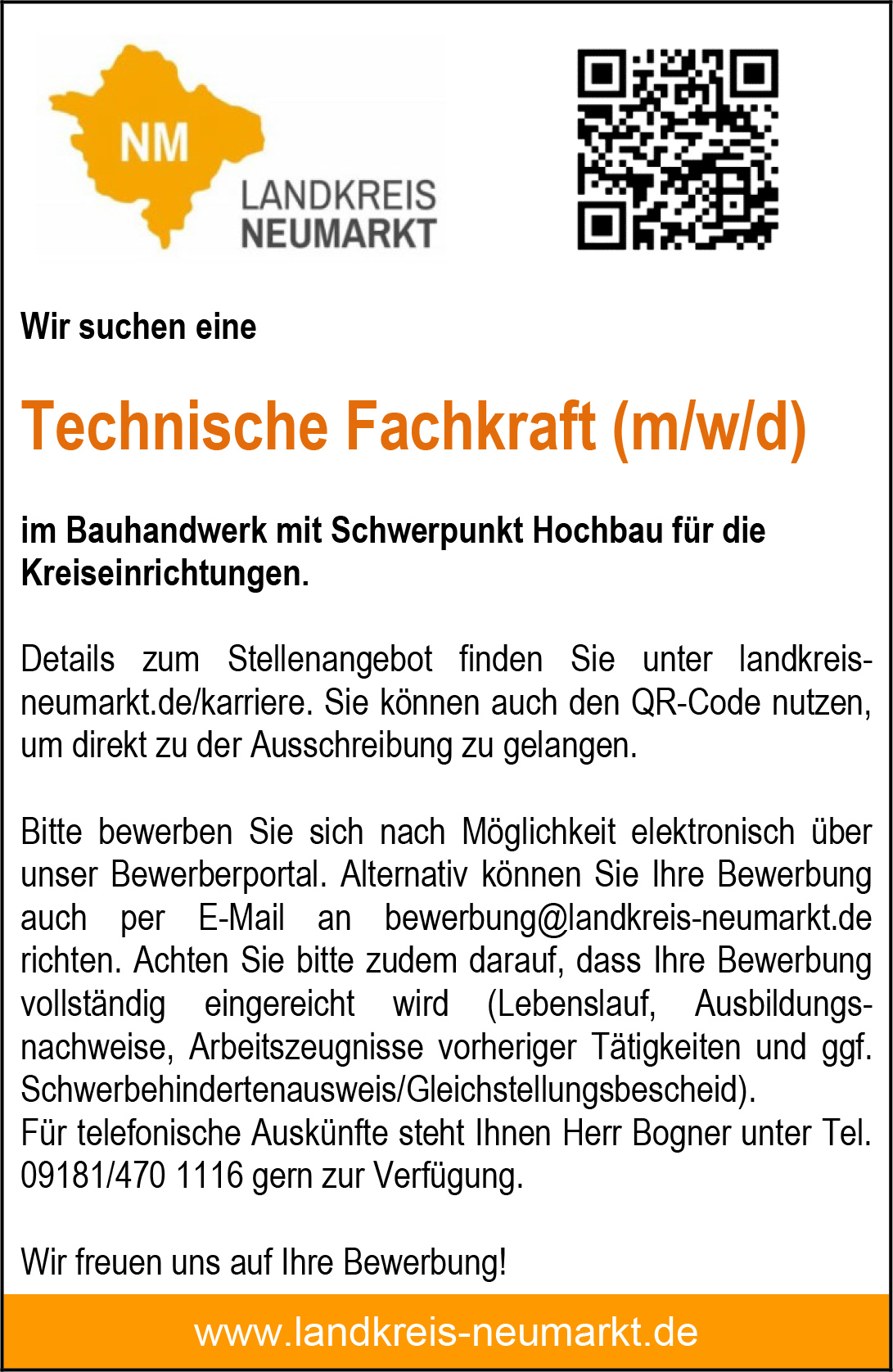 NM
LANDKREIS
NEUMARKT

Wir suchen eine

Technische Fachkraft (m/w/d)

im Bauhandwerk mit Schwerpunkt Hochbau für die Kreiseinrichtungen.

Details zum Stellenangebot finden Sie unter landkreis-neumarkt.de/karriere. Sie können auch den QR-Code nutzen, um direkt zu der Ausschreibung zu gelangen.

Bitte bewerben Sie sich nach Möglichkeit elektronisch über unser Bewerberportal. Alternativ können Sie Ihre Bewerbung auch per E-Mail an bewerbung@landkreis-neumarkt.de richten. Achten Sie bitte zudem darauf, dass Ihre Bewerbung vollständig eingereicht wird (Lebenslauf, Ausbildungsnachweise, Arbeitszeugnisse vorheriger Tätigkeiten und ggf. Schwerbehindertenausweis/Gleichstellungsbescheid).
Für telefonische Auskünfte steht Ihnen Herr Bogner unter Tel. 09181/470 1116 gern zur Verfügung.

Wir freuen uns auf Ihre Bewerbung!

www.landkreis-neumarkt.de